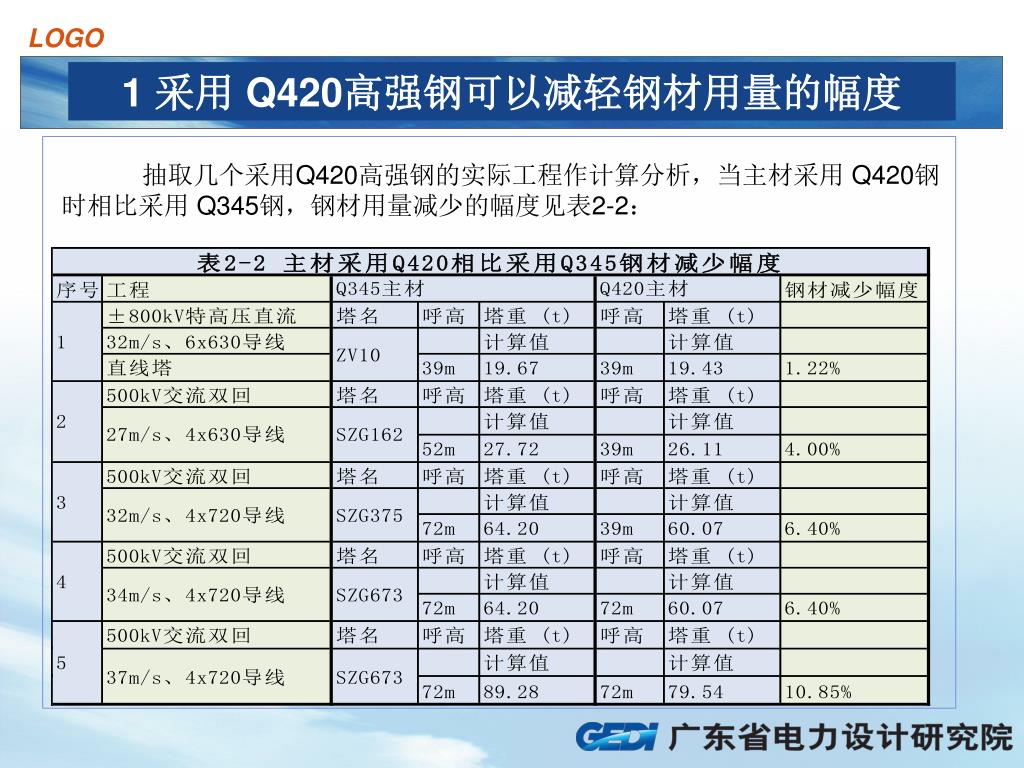 LOGO

1 采用 Q420高强钢可以减轻钢材用量的幅度

抽取几个采用Q420高强钢的实际工程作计算分析，当主材采用 Q420钢时相比采用 Q345钢，钢材用量减少的幅度见表2-2：

表2-2 主材采用Q420相比采用Q345钢材减少幅度

| 序号 | 工程 | Q345主材 | | | Q420主材 | | 钢材减少幅度 |
|---|---|---|---|---|---|---|---|
| 1 | ±800kV特高压直流 | 塔名 | 呼高 | 塔重 (t) | 呼高 | 塔重 (t) | |
| | 32m/s、6x630导线 | ZV10 | | 计算值 | | 计算值 | |
| | 直线塔 | | 39m | 19.67 | 39m | 19.43 | 1.22% |
| 2 | 500kV交流双回 | 塔名 | 呼高 | 塔重 (t) | 呼高 | 塔重 (t) | |
| | 27m/s、4x630导线 | SZG162 | | 计算值 | | 计算值 | |
| | | | 52m | 27.72 | 39m | 26.11 | 4.00% |
| 3 | 500kV交流双回 | 塔名 | 呼高 | 塔重 (t) | 呼高 | 塔重 (t) | |
| | 32m/s、4x720导线 | SZG375 | | 计算值 | | 计算值 | |
| | | | 72m | 64.20 | 39m | 60.07 | 6.40% |
| 4 | 500kV交流双回 | 塔名 | 呼高 | 塔重 (t) | 呼高 | 塔重 (t) | |
| | 34m/s、4x720导线 | SZG673 | | 计算值 | | 计算值 | |
| | | | 72m | 64.20 | 72m | 60.07 | 6.40% |
| 5 | 500kV交流双回 | 塔名 | 呼高 | 塔重 (t) | 呼高 | 塔重 (t) | |
| | 37m/s、4x720导线 | SZG673 | | 计算值 | | 计算值 | |
| | | | 72m | 89.28 | 72m | 79.54 | 10.85% |

GEDI 广东省电力设计研究院